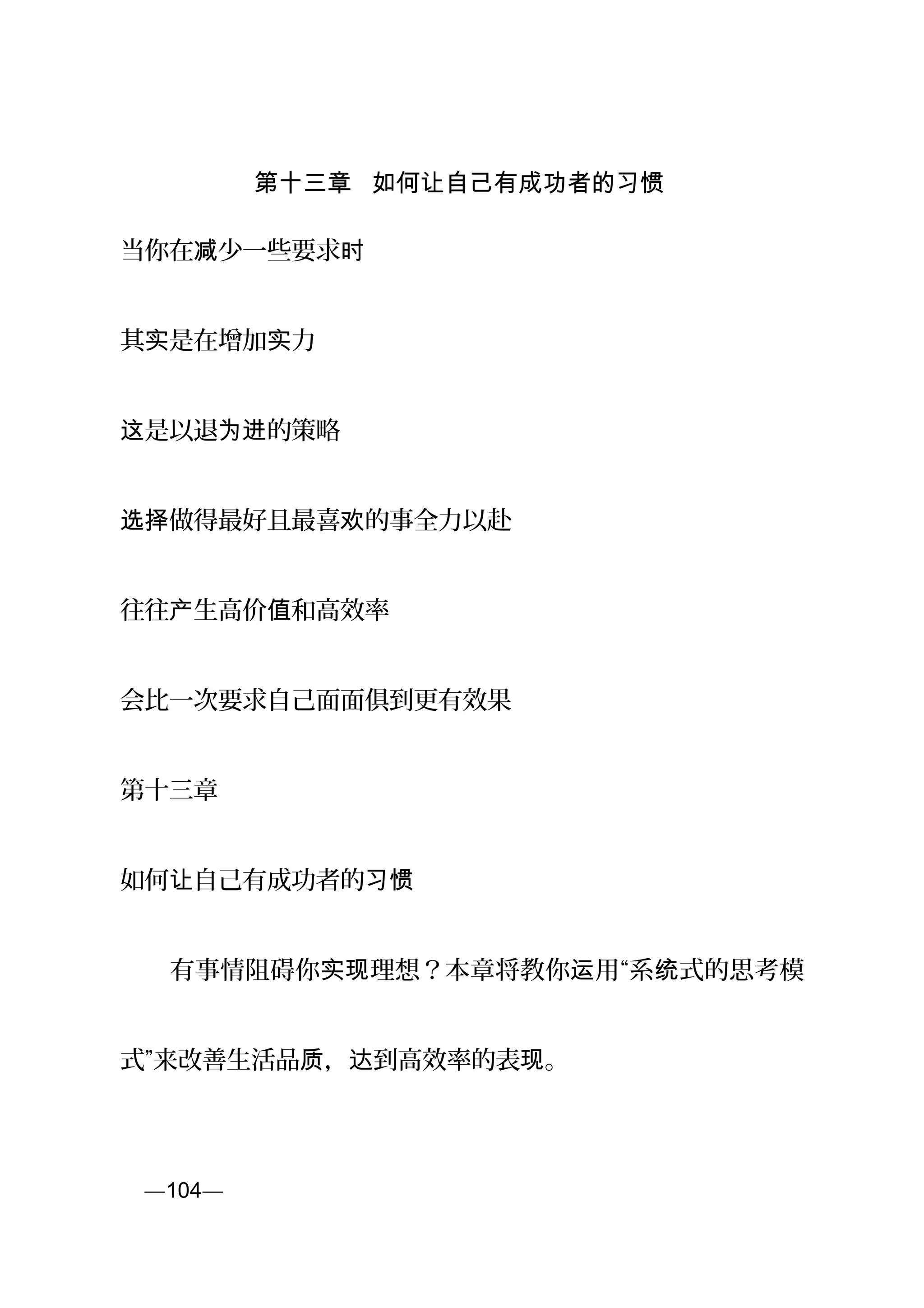 第十三章　如何让自己有成功者的习惯

当你在减少一些要求时

其实是在增加实力

这是以退为进的策略

选择做得最好且最喜欢的事全力以赴

往往产生高价值和高效率

会比一次要求自己面面俱到更有效果

第十三章

如何让自己有成功者的习惯

有事情阻碍你实现理想？本章将教你运用“系统式的思考模式”来改善生活品质，达到高效率的表现。

—104—